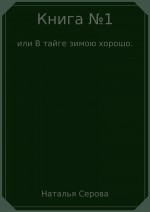 Книга №1

или В тайге зимою хорошо.

Наталья Серова